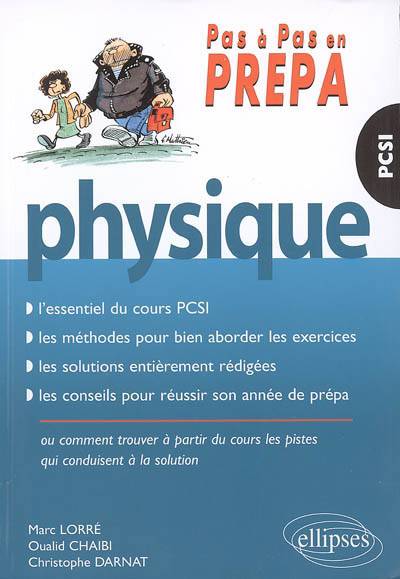 Pas à Pas en
PREPA

PCSI

physique

l'essentiel du cours PCSI

les méthodes pour bien aborder les exercices

les solutions entièrement rédigées

les conseils pour réussir son année de prépa

ou comment trouver à partir du cours les pistes qui conduisent à la solution

Marc LORRÉ
Oualid CHAIBI
Christophe DARNAT

ellipses